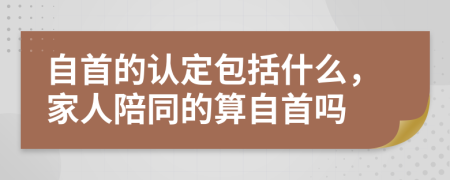 自首的认定包括什么，家人陪同的算自首吗